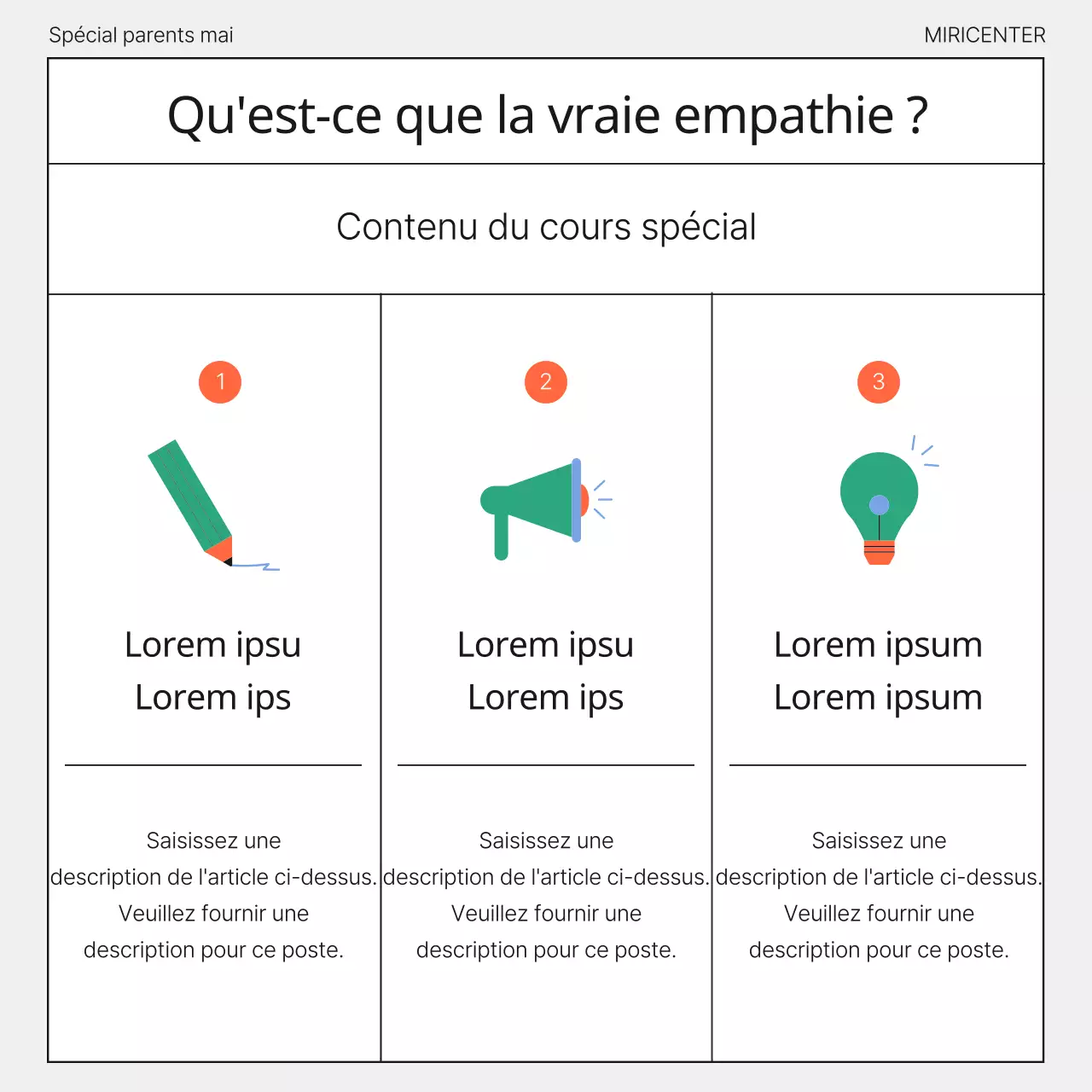 Spécial parents mai

MIRICENTER

Qu'est-ce que la vraie empathie ?

Contenu du cours spécial

1

Lorem ipsu
Lorem ips

Saisissez une description de l'article ci-dessus. Veuillez fournir une description pour ce poste.

2

Lorem ipsu
Lorem ips

Saisissez une description de l'article ci-dessus. Veuillez fournir une description pour ce poste.

3

Lorem ipsum
Lorem ipsum

Saisissez une description de l'article ci-dessus. Veuillez fournir une description pour ce poste.